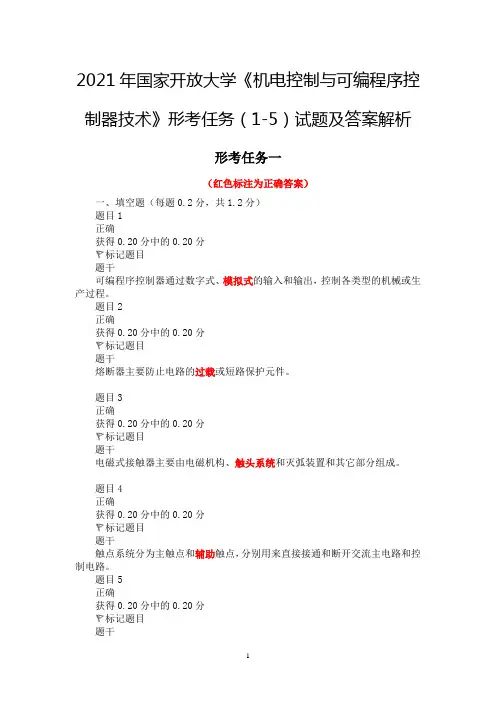 2021 年国家开放大学《机电控制与可编程序控制器技术》形考任务（1-5）试题及答案解析

形考任务一

（红色标注为正确答案）

一、填空题（每题 0.2 分，共 1.2 分）
题目 1
正确
获得 0.20 分中的 0.20 分
标记题目
题干
可编程序控制器通过数字式、模拟式的输入和输出，控制各类型的机械或生产过程。

题目 2
正确
获得 0.20 分中的 0.20 分
标记题目
题干
熔断器主要防止电路的过载或短路保护元件。

题目 3
正确
获得 0.20 分中的 0.20 分
标记题目
题干
电磁式接触器主要由电磁机构、触头系统和灭弧装置和其它部分组成。

题目 4
正确
获得 0.20 分中的 0.20 分
标记题目
题干
触点系统分为主触点和辅助触点，分别用来直接接通和断开交流主电路和控制电路。

题目 5
正确
获得 0.20 分中的 0.20 分
标记题目
题干

1